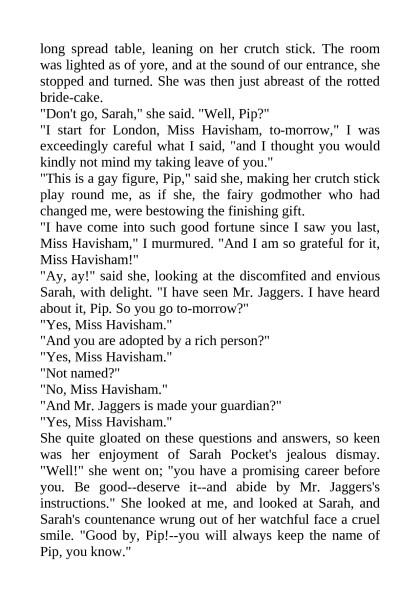 long spread table, leaning on her crutch stick. The room was lighted as of yore, and at the sound of our entrance, she stopped and turned. She was then just abreast of the rotted bride-cake.

"Don't go, Sarah," she said. "Well, Pip?"

"I start for London, Miss Havisham, to-morrow," I was exceedingly careful what I said, "and I thought you would kindly not mind my taking leave of you."

"This is a gay figure, Pip," said she, making her crutch stick play round me, as if she, the fairy godmother who had changed me, were bestowing the finishing gift.

"I have come into such good fortune since I saw you last, Miss Havisham," I murmured. "And I am so grateful for it, Miss Havisham!"

"Ay, ay!" said she, looking at the discomfited and envious Sarah, with delight. "I have seen Mr. Jaggers. I have heard about it, Pip. So you go to-morrow?"

"Yes, Miss Havisham."

"And you are adopted by a rich person?"

"Yes, Miss Havisham."

"Not named?"

"No, Miss Havisham."

"And Mr. Jaggers is made your guardian?"

"Yes, Miss Havisham."

She quite gloated on these questions and answers, so keen was her enjoyment of Sarah Pocket's jealous dismay. "Well!" she went on; "you have a promising career before you. Be good--deserve it--and abide by Mr. Jaggers's instructions." She looked at me, and looked at Sarah, and Sarah's countenance wrung out of her watchful face a cruel smile. "Good by, Pip!--you will always keep the name of Pip, you know."